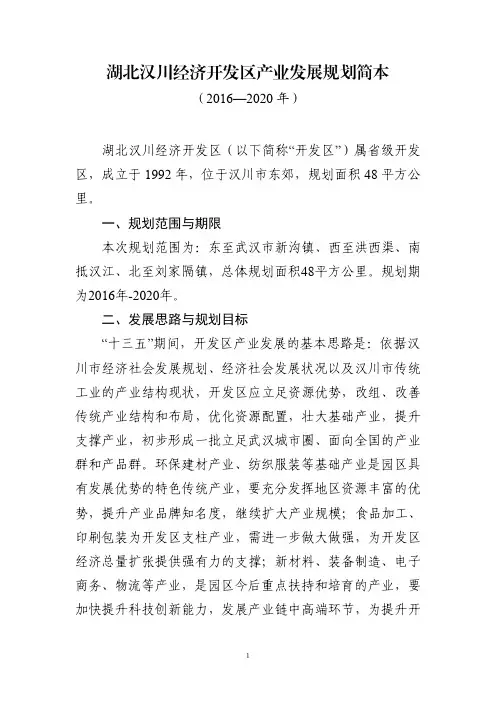 湖北汉川经济开发区产业发展规划简本
（2016—2020年）

湖北汉川经济开发区（以下简称“开发区”）属省级开发区，成立于1992年，位于汉川市东郊，规划面积48平方公里。

一、规划范围与期限

本次规划范围为：东至武汉市新沟镇、西至洪西渠、南抵汉江、北至刘家隔镇，总体规划面积48平方公里。规划期为2016年-2020年。

二、发展思路与规划目标

“十三五”期间，开发区产业发展的基本思路是：依据汉川市经济社会发展规划、经济社会发展状况以及汉川市传统工业的产业结构现状，开发区应立足资源优势，改组、改善传统产业结构和布局，优化资源配置，壮大基础产业，提升支撑产业，初步形成一批立足武汉城市圈、面向全国的产业群和产品群。环保建材产业、纺织服装等基础产业是园区具有发展优势的特色传统产业，要充分发挥地区资源丰富的优势，提升产业品牌知名度，继续扩大产业规模；食品加工、印刷包装为开发区支柱产业，需进一步做大做强，为开发区经济总量扩张提供强有力的支撑；新材料、装备制造、电子商务、物流等产业，是园区今后重点扶持和培育的产业，要加快提升科技创新能力，发展产业链中高端环节，为提升开

1